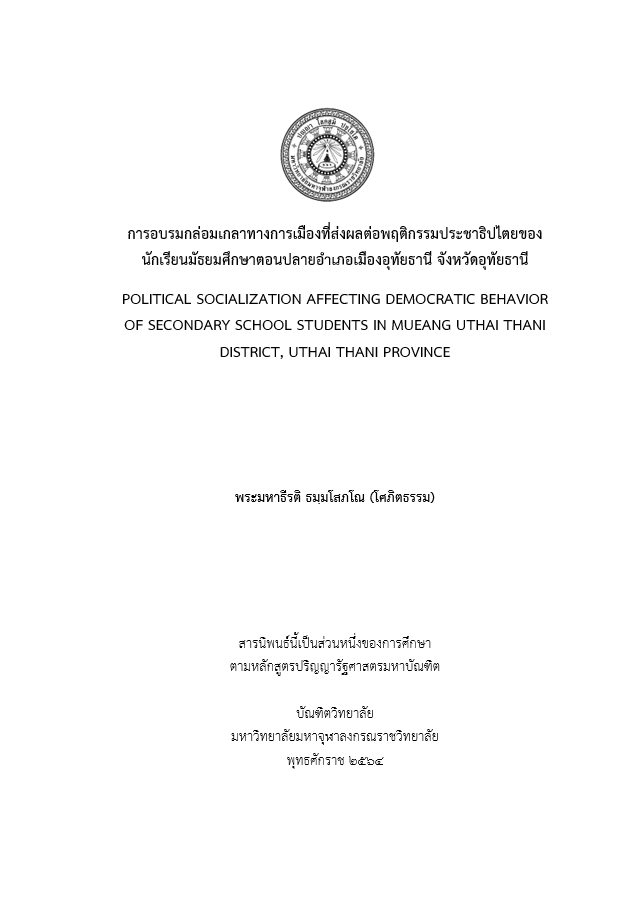 การอบรมกล่อมเกลาทางการเมืองที่ส่งผลต่อพฤติกรรมประชาธิปไตยของนักเรียนมัธยมศึกษาตอนปลายอำเภอเมืองอุทัยธานี จังหวัดอุทัยธานี

POLITICAL SOCIALIZATION AFFECTING DEMOCRATIC BEHAVIOR OF SECONDARY SCHOOL STUDENTS IN MUEANG UTHAI THANI DISTRICT, UTHAI THANI PROVINCE

พระมหาธีรติ ธมฺมโสภโณ (โศภิตธรรม)

สารนิพนธ์นี้เป็นส่วนหนึ่งของการศึกษา
ตามหลักสูตรปริญญารัฐศาสตรมหาบัณฑิต

บัณฑิตวิทยาลัย
มหาวิทยาลัยมหาจุฬาลงกรณราชวิทยาลัย
พุทธศักราช ๒๕๖๔